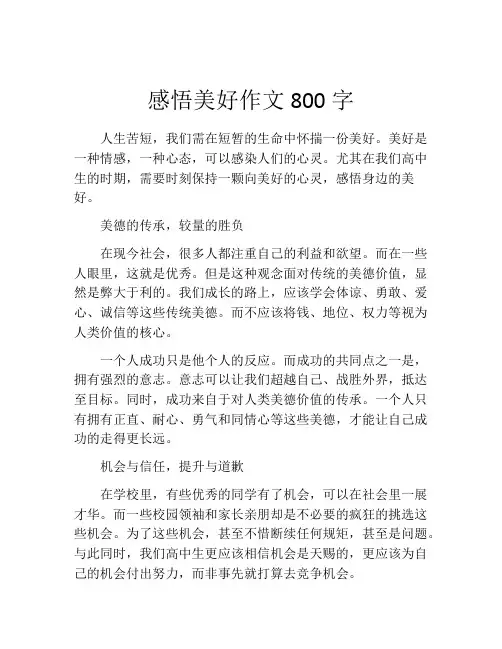 感悟美好作文 800 字

人生苦短，我们需在短暂的生命中怀揣一份美好。美好是一种情感，一种心态，可以感染人们的心灵。尤其在我们高中生的时期，需要时刻保持一颗向美好的心灵，感悟身边的美好。

美德的传承，较量的胜负

在现今社会，很多人都注重自己的利益和欲望。而在一些人眼里，这就是优秀。但是这种观念面对传统的美德价值，显然是弊大于利的。我们成长的路上，应该学会体谅、勇敢、爱心、诚信等这些传统美德。而不应该将钱、地位、权力等视为人类价值的核心。

一个人成功只是他个人的反应。而成功的共同点之一是，拥有强烈的意志。意志可以让我们超越自己、战胜外界，抵达至目标。同时，成功来自于对人类美德价值的传承。一个人只有拥有正直、耐心、勇气和同情心等这些美德，才能让自己成功的走得更长远。

机会与信任，提升与道歉

在学校里，有些优秀的同学有了机会，可以在社会里一展才华。而一些校园领袖和家长亲朋却是不必要的疯狂的挑选这些机会。为了这些机会，甚至不惜断续任何规矩，甚至是问题。与此同时，我们高中生更应该相信机会是天赐的，更应该为自己的机会付出努力，而非事先就打算去竞争机会。